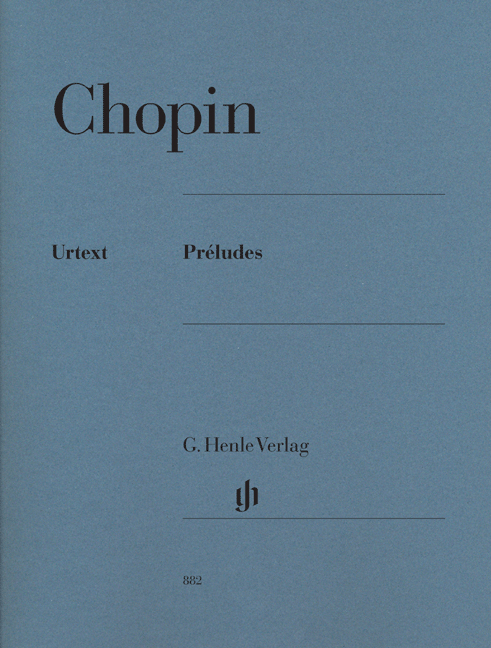 Chopin

Urtext

Préludes

G. Henle Verlag

882